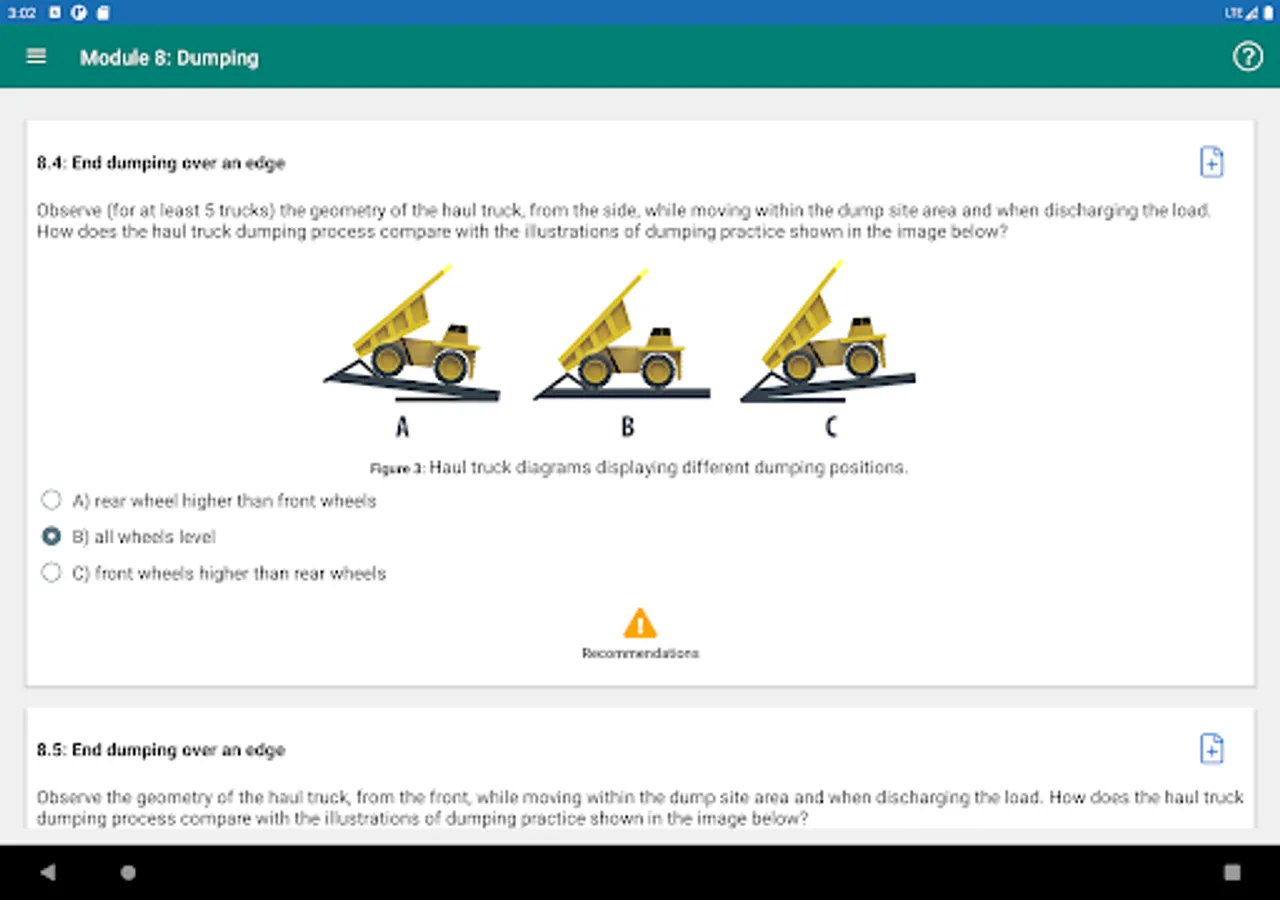 3:02 LTE

Module 8: Dumping

8.4: End dumping over an edge

Observe (for at least 5 trucks) the geometry of the haul truck, from the side, while moving within the dump site area and when discharging the load. How does the haul truck dumping process compare with the illustrations of dumping practice shown in the image below?

A B C

Figure 3: Haul truck diagrams displaying different dumping positions.

A) rear wheel higher than front wheels

B) all wheels level

C) front wheels higher than rear wheels

Recommendations

8.5: End dumping over an edge

Observe the geometry of the haul truck, from the front, while moving within the dump site area and when discharging the load. How does the haul truck dumping process compare with the illustrations of dumping practice shown in the image below?